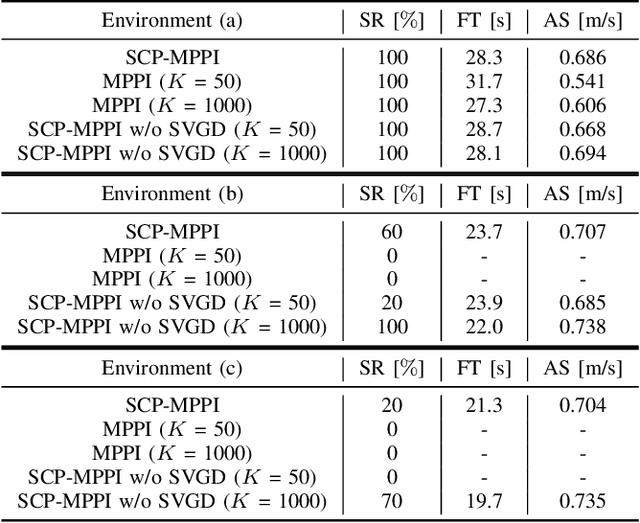 | Environment (a) | SR [%] | FT [s] | AS [m/s] |
|---|---|---|---|
| SCP-MPPI | 100 | 28.3 | 0.686 |
| MPPI ($K$ = 50) | 100 | 31.7 | 0.541 |
| MPPI ($K$ = 1000) | 100 | 27.3 | 0.606 |
| SCP-MPPI w/o SVGD ($K$ = 50) | 100 | 28.7 | 0.668 |
| SCP-MPPI w/o SVGD ($K$ = 1000) | 100 | 28.1 | 0.694 |

| Environment (b) | SR [%] | FT [s] | AS [m/s] |
|---|---|---|---|
| SCP-MPPI | 60 | 23.7 | 0.707 |
| MPPI ($K$ = 50) | 0 | - | - |
| MPPI ($K$ = 1000) | 0 | - | - |
| SCP-MPPI w/o SVGD ($K$ = 50) | 20 | 23.9 | 0.685 |
| SCP-MPPI w/o SVGD ($K$ = 1000) | 100 | 22.0 | 0.738 |

| Environment (c) | SR [%] | FT [s] | AS [m/s] |
|---|---|---|---|
| SCP-MPPI | 20 | 21.3 | 0.704 |
| MPPI ($K$ = 50) | 0 | - | - |
| MPPI ($K$ = 1000) | 0 | - | - |
| SCP-MPPI w/o SVGD ($K$ = 50) | 0 | - | - |
| SCP-MPPI w/o SVGD ($K$ = 1000) | 70 | 19.7 | 0.735 |